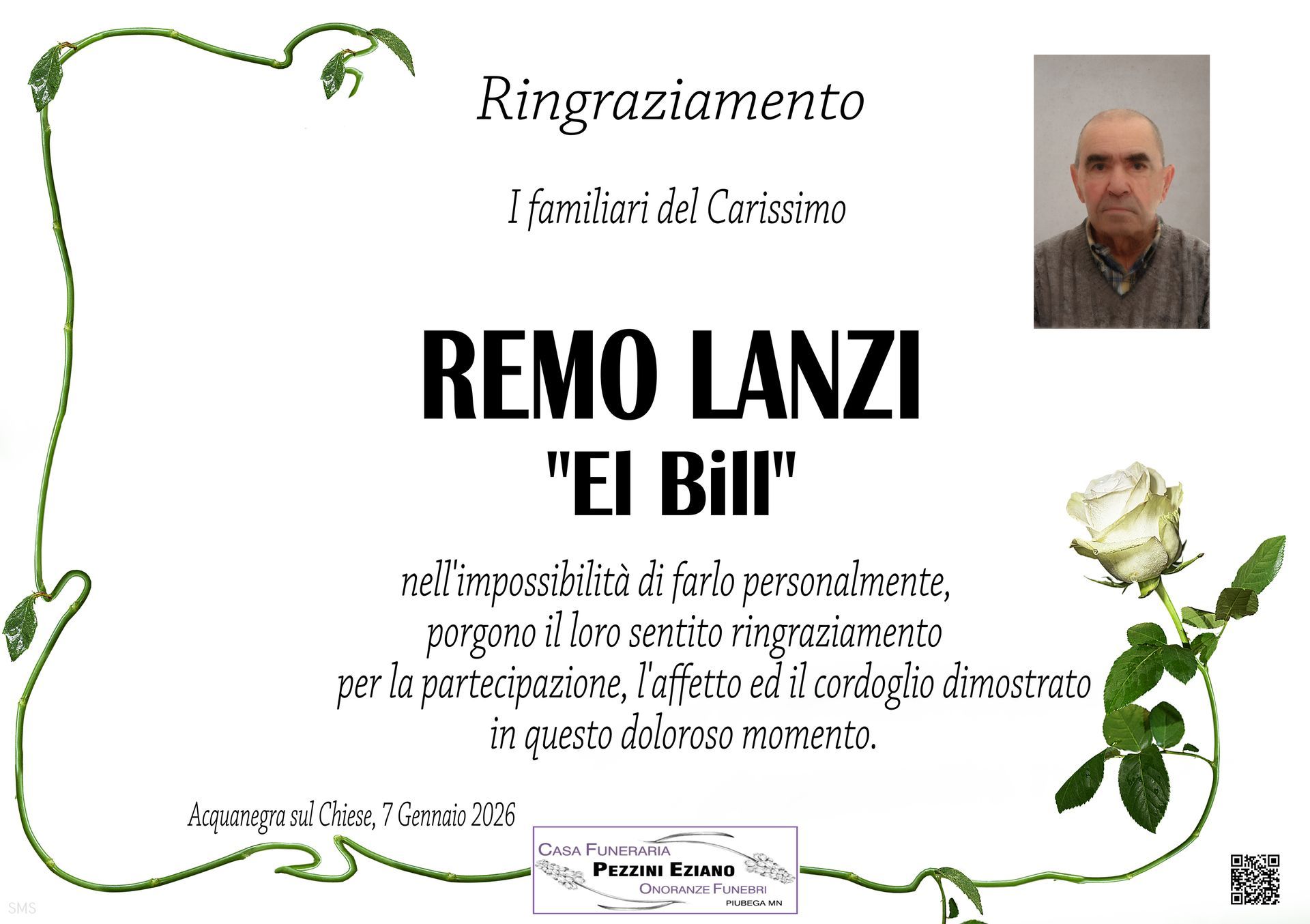 Ringraziamento

I familiari del Carissimo

REMO LANZI
"El Bill"

nell'impossibilità di farlo personalmente, porgono il loro sentito ringraziamento per la partecipazione, l'affetto ed il cordoglio dimostrato in questo doloroso momento.

Acquanegra sul Chiese, 7 Gennaio 2026

CASA FUNERARIA
PEZZINI EZIANO
ONORANZE FUNEBRI
PIUBEGA MN

SMS